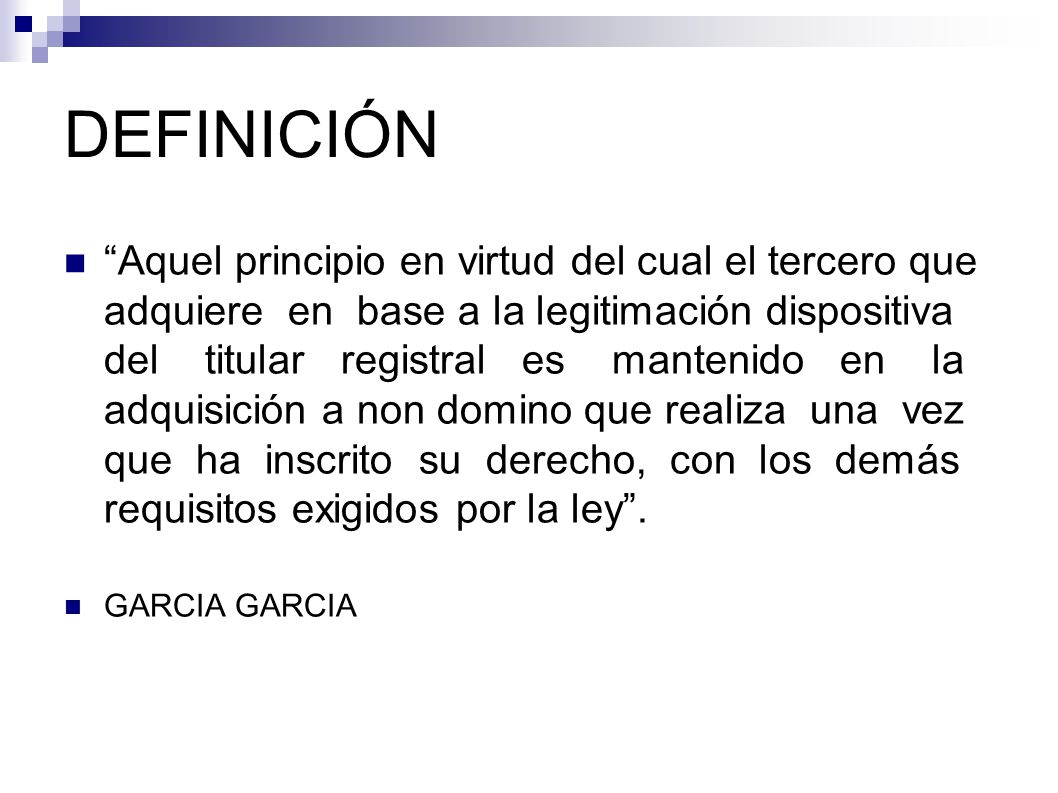 DEFINICIÓN

“Aquel principio en virtud del cual el tercero que adquiere en base a la legitimación dispositiva del titular registral es mantenido en la adquisición a non domino que realiza una vez que ha inscrito su derecho, con los demás requisitos exigidos por la ley”.

GARCIA GARCIA